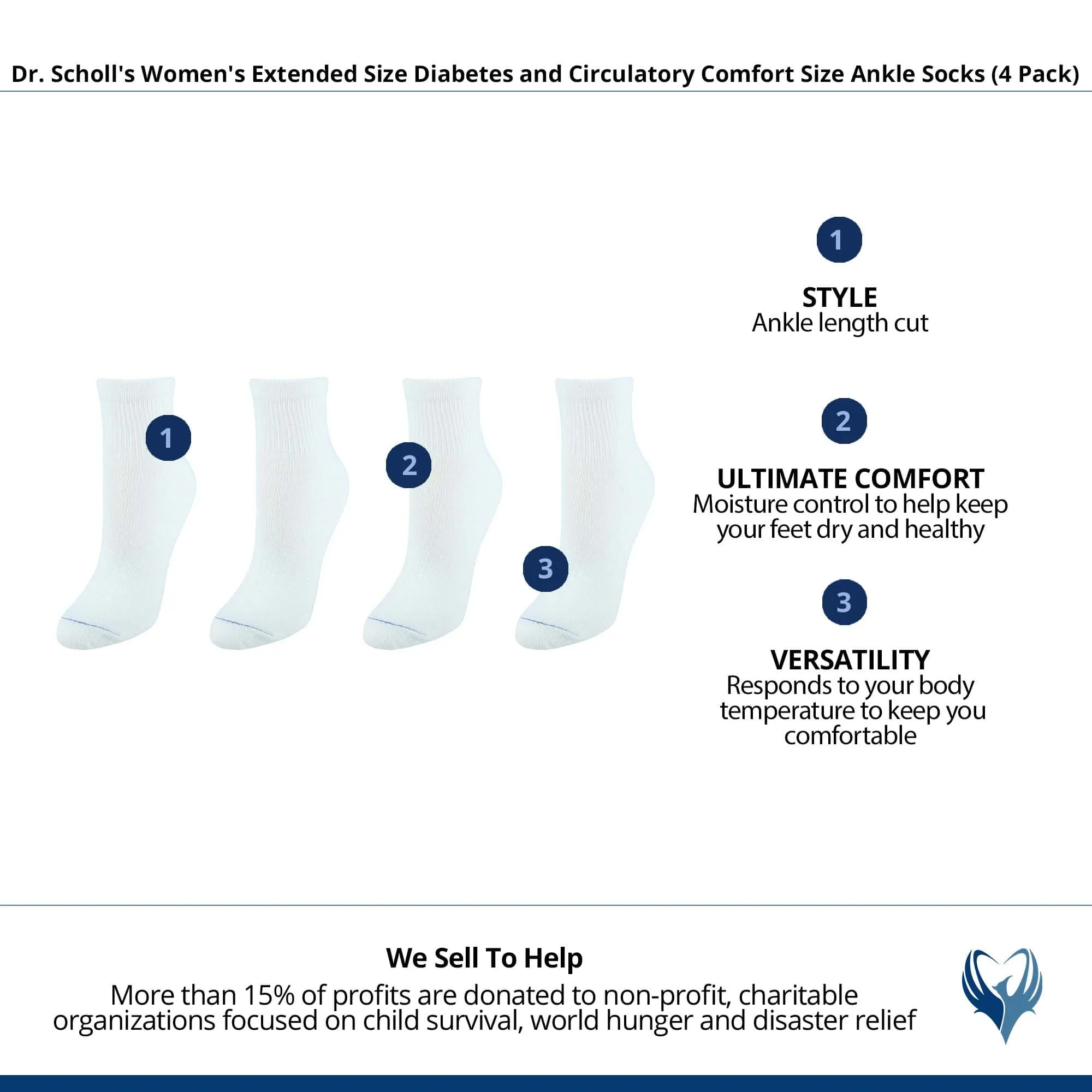 Dr. Scholl's Women's Extended Size Diabetes and Circulatory Comfort Size Ankle Socks (4 Pack)

1

2

3

1

STYLE
Ankle length cut

2

ULTIMATE COMFORT
Moisture control to help keep your feet dry and healthy

3

VERSATILITY
Responds to your body temperature to keep you comfortable

We Sell To Help
More than 15% of profits are donated to non-profit, charitable organizations focused on child survival, world hunger and disaster relief